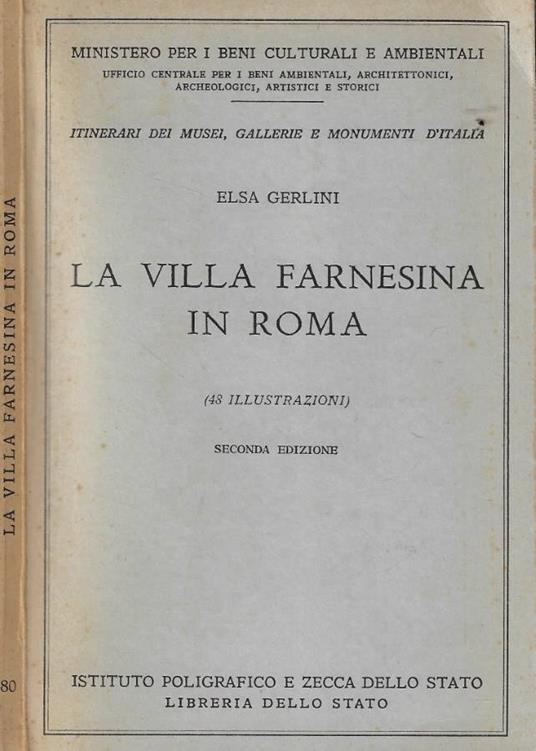 MINISTERO PER I BENI CULTURALI E AMBIENTALI
UFFICIO CENTRALE PER I BENI AMBIENTALI, ARCHITETTONICI, ARCHEOLOGICI, ARTISTICI E STORICI

ITINERARI DEI MUSEI, GALLERIE E MONUMENTI D'ITALIA

ELSA GERLINI

LA VILLA FARNESINA IN ROMA

(48 ILLUSTRAZIONI)

SECONDA EDIZIONE

ISTITUTO POLIGRAFICO E ZECCA DELLO STATO
LIBRERIA DELLO STATO

LA VILLA FARNESINA IN ROMA

80